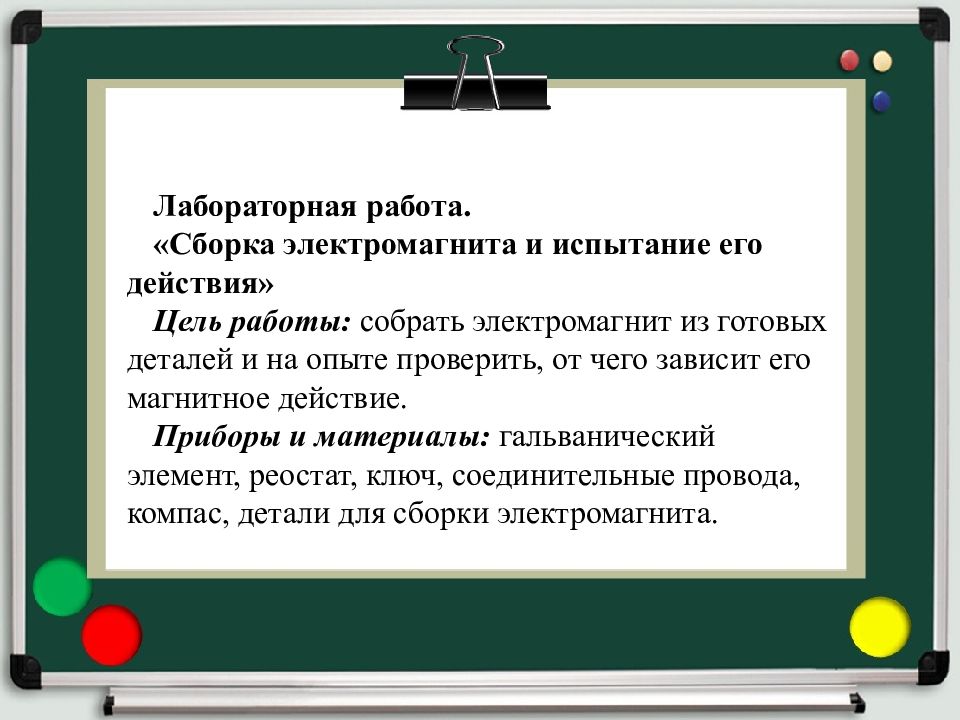 Лабораторная работа.
«Сборка электромагнита и испытание его действия»
Цель работы: собрать электромагнит из готовых деталей и на опыте проверить, от чего зависит его магнитное действие.
Приборы и материалы: гальванический элемент, реостат, ключ, соединительные провода, компас, детали для сборки электромагнита.